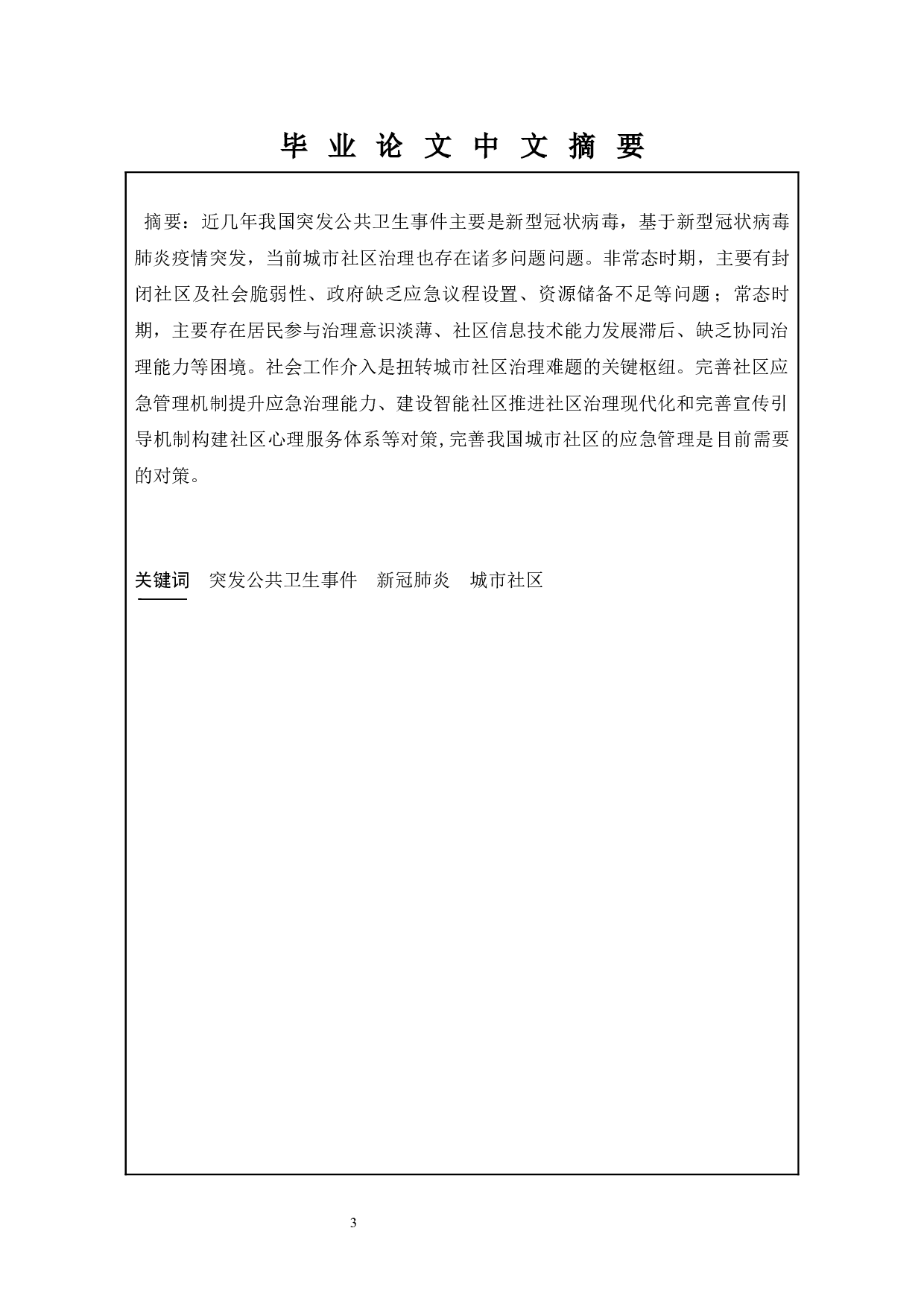 毕 业 论 文 中 文 摘 要

摘要：近几年我国突发公共卫生事件主要是新型冠状病毒，基于新型冠状病毒肺炎疫情突发，当前城市社区治理也存在诸多问题问题。非常态时期，主要有封闭社区及社会脆弱性、政府缺乏应急议程设置、资源储备不足等问题；常态时期，主要存在居民参与治理意识淡薄、社区信息技术能力发展滞后、缺乏协同治理能力等困境。社会工作介入是扭转城市社区治理难题的关键枢纽。完善社区应急管理机制提升应急治理能力、建设智能社区推进社区治理现代化和完善宣传引导机制构建社区心理服务体系等对策,完善我国城市社区的应急管理是目前需要的对策。

关键词 突发公共卫生事件 新冠肺炎 城市社区

3